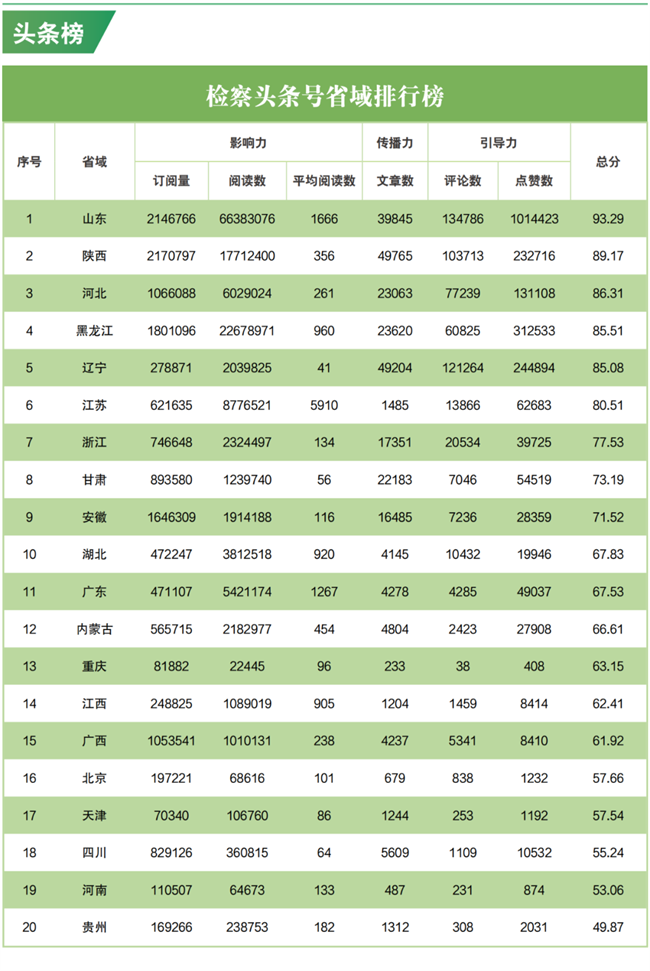 头条榜

检察头条号省域排行榜

| 序号 | 省域 | 影响力 订阅量 | 影响力 阅读数 | 影响力 平均阅读数 | 传播力 文章数 | 引导力 评论数 | 引导力 点赞数 | 总分 |
|---|---|---|---|---|---|---|---|---|
| 1 | 山东 | 2146766 | 66383076 | 1666 | 39845 | 134786 | 1014423 | 93.29 |
| 2 | 陕西 | 2170797 | 17712400 | 356 | 49765 | 103713 | 232716 | 89.17 |
| 3 | 河北 | 1066088 | 6029024 | 261 | 23063 | 77239 | 131108 | 86.31 |
| 4 | 黑龙江 | 1801096 | 22678971 | 960 | 23620 | 60825 | 312533 | 85.51 |
| 5 | 辽宁 | 278871 | 2039825 | 41 | 49204 | 121264 | 244894 | 85.08 |
| 6 | 江苏 | 621635 | 8776521 | 5910 | 1485 | 13866 | 62683 | 80.51 |
| 7 | 浙江 | 746648 | 2324497 | 134 | 17351 | 20534 | 39725 | 77.53 |
| 8 | 甘肃 | 893580 | 1239740 | 56 | 22183 | 7046 | 54519 | 73.19 |
| 9 | 安徽 | 1646309 | 1914188 | 116 | 16485 | 7236 | 28359 | 71.52 |
| 10 | 湖北 | 472247 | 3812518 | 920 | 4145 | 10432 | 19946 | 67.83 |
| 11 | 广东 | 471107 | 5421174 | 1267 | 4278 | 4285 | 49037 | 67.53 |
| 12 | 内蒙古 | 565715 | 2182977 | 454 | 4804 | 2423 | 27908 | 66.61 |
| 13 | 重庆 | 81882 | 22445 | 96 | 233 | 38 | 408 | 63.15 |
| 14 | 江西 | 248825 | 1089019 | 905 | 1204 | 1459 | 8414 | 62.41 |
| 15 | 广西 | 1053541 | 1010131 | 238 | 4237 | 5341 | 8410 | 61.92 |
| 16 | 北京 | 197221 | 68616 | 101 | 679 | 838 | 1232 | 57.66 |
| 17 | 天津 | 70340 | 106760 | 86 | 1244 | 253 | 1192 | 57.54 |
| 18 | 四川 | 829126 | 360815 | 64 | 5609 | 1109 | 10532 | 55.24 |
| 19 | 河南 | 110507 | 64673 | 133 | 487 | 231 | 874 | 53.06 |
| 20 | 贵州 | 169266 | 238753 | 182 | 1312 | 308 | 2031 | 49.87 |